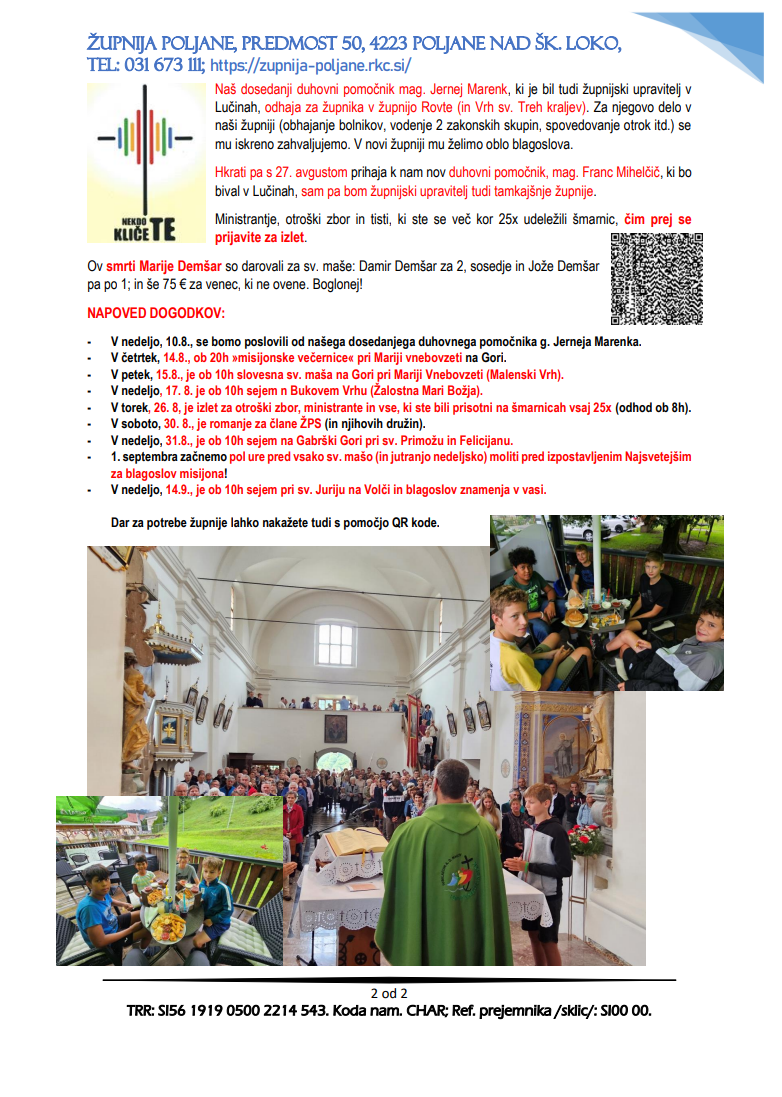 ŽUPNIJA POLJANE, PREDMOST 50, 4223 POLJANE NAD ŠK. LOKO,
TEL: 031 673 111; https://zupnija-poljane.rkc.si/

NEKDO KLIČE TE

Naš dosedanji duhovni pomočnik mag. Jernej Marenk, ki je bil tudi župnijski upravitelj v Lučinah, odhaja za župnika v župnijo Rovte (in Vrh sv. Treh kraljev). Za njegovo delo v naši župniji (obhajanje bolnikov, vodenje 2 zakonskih skupin, spovedovanje otrok itd.) se mu iskreno zahvaljujemo. V novi župniji mu želimo oblo blagoslova.

Hkrati pa s 27. avgustom prihaja k nam nov duhovni pomočnik, mag. Franc Mihelčič, ki bo bival v Lučinah, sam pa bom župnijski upravitelj tudi tamkajšnje župnije.

Ministrantje, otroški zbor in tisti, ki ste se več kor 25x udeležili šmarnic, čim prej se prijavite za izlet.

Ov smrti Marije Demšar so darovali za sv. maše: Damir Demšar za 2, sosedje in Jože Demšar pa po 1; in še 75 € za venec, ki ne ovene. Boglonej!

NAPOVED DOGODKOV:

- V nedeljo, 10.8., se bomo poslovili od našega dosedanjega duhovnega pomočnika g. Jerneja Marenka.
- V četrtek, 14.8., ob 20h »misijonske večernice« pri Mariji vnebovzeti na Gori.
- V petek, 15.8., je ob 10h slovesna sv. maša na Gori pri Mariji Vnebovzeti (Malenski Vrh).
- V nedeljo, 17. 8. je ob 10h sejem n Bukovem Vrhu (Žalostna Mari Božja).
- V torek, 26. 8, je izlet za otroški zbor, ministrante in vse, ki ste bili prisotni na šmarnicah vsaj 25x (odhod ob 8h).
- V soboto, 30. 8., je romanje za člane ŽPS (in njihovih družin).
- V nedeljo, 31.8., je ob 10h sejem na Gabrški Gori pri sv. Primožu in Felicijanu.
- 1. septembra začnemo pol ure pred vsako sv. mašo (in jutranjo nedeljsko) moliti pred izpostavljenim Najsvetejšim za blagoslov misijona!
- V nedeljo, 14.9., je ob 10h sejem pri sv. Juriju na Volči in blagoslov znamenja v vasi.

Dar za potrebe župnije lahko nakažete tudi s pomočjo QR kode.

2 od 2
TRR: SI56 1919 0500 2214 543. Koda nam. CHAR; Ref. prejemnika /sklic/: SI00 00.